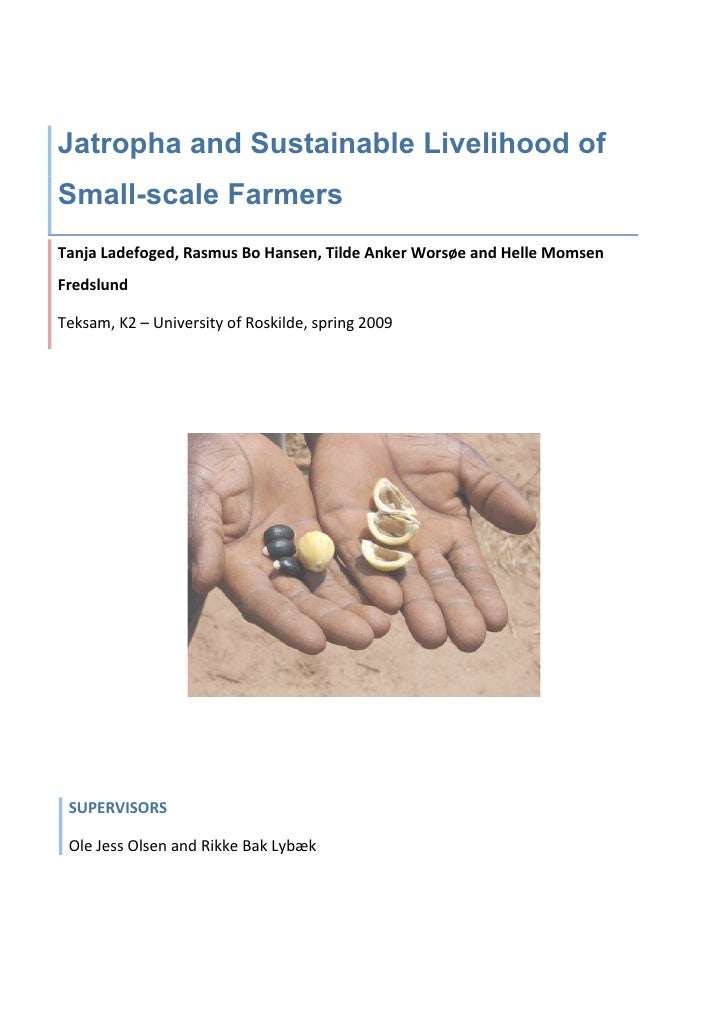 Jatropha and Sustainable Livelihood of Small-scale Farmers

Tanja Ladefoged, Rasmus Bo Hansen, Tilde Anker Worsøe and Helle Momsen Fredslund

Teksam, K2 – University of Roskilde, spring 2009

SUPERVISORS

Ole Jess Olsen and Rikke Bak Lybæk